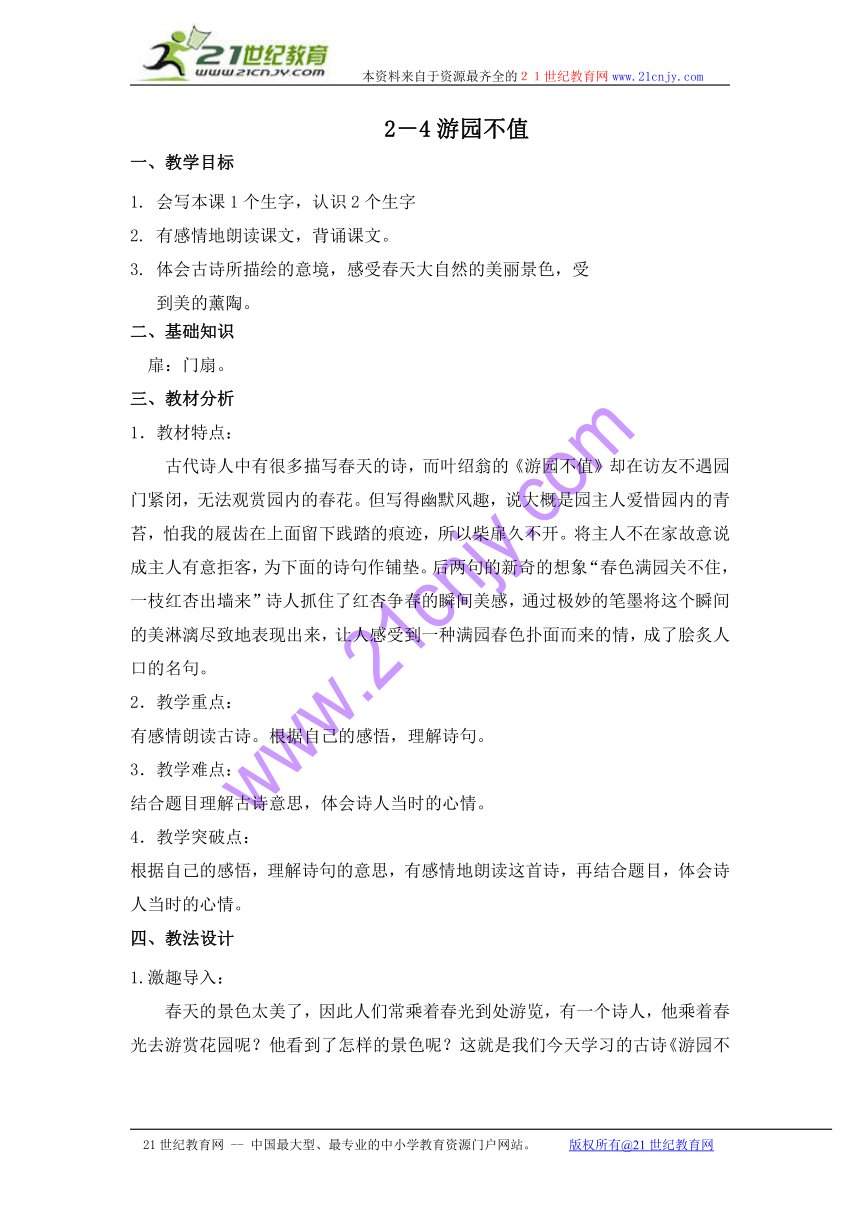 21世纪教育
www.21cnjy.com

本资料来自于资源最齐全的２１世纪教育网 www.21cnjy.com

2－4 游园不值

一、教学目标

1. 会写本课 1 个生字，认识 2 个生字

2. 有感情地朗读课文，背诵课文。

3. 体会古诗所描绘的意境，感受春天大自然的美丽景色，受到美的薰陶。

二、基础知识

扉：门扇。

三、教材分析

1．教材特点：

古代诗人中有很多描写春天的诗，而叶绍翁的《游园不值》却在访友不遇园门紧闭，无法观赏园内的春花。但写得幽默风趣，说大概是园主人爱惜园内的青苔，怕我的屐齿在上面留下践踏的痕迹，所以柴扉久不开。将主人不在家故意说成主人有意拒客，为下面的诗句作铺垫。后两句的新奇的想象“春色满园关不住，一枝红杏出墙来”诗人抓住了红杏争春的瞬间美感，通过极妙的笔墨将这个瞬间的美淋漓尽致地表现出来，让人感受到一种满园春色扑面而来的情，成了脍炙人口的名句。

2．教学重点：

有感情朗读古诗。根据自己的感悟，理解诗句。

3．教学难点：

结合题目理解古诗意思，体会诗人当时的心情。

4．教学突破点：

根据自己的感悟，理解诗句的意思，有感情地朗读这首诗，再结合题目，体会诗人当时的心情。

四、教法设计

1.激趣导入：

春天的景色太美了，因此人们常乘着春光到处游览，有一个诗人，他乘着春光去游赏花园呢？他看到了怎样的景色呢？这就是我们今天学习的古诗《游园不

www.21cnjy.com

21 世纪教育网 -- 中国最大型、最专业的中小学教育资源门户网站。 版权所有@21 世纪教育网